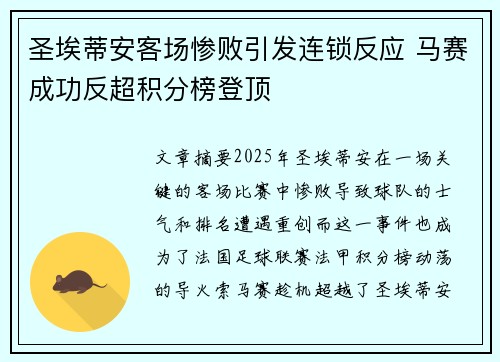 圣埃蒂安客场惨败引发连锁反应 马赛成功反超积分榜登顶

文章摘要2025年圣埃蒂安在一场关键的客场比赛中惨败导致球队的士气和排名遭遇重创而这一事件也成为了法国足球联赛法甲积分榜动荡的导火索马赛趁机超越了圣埃蒂安